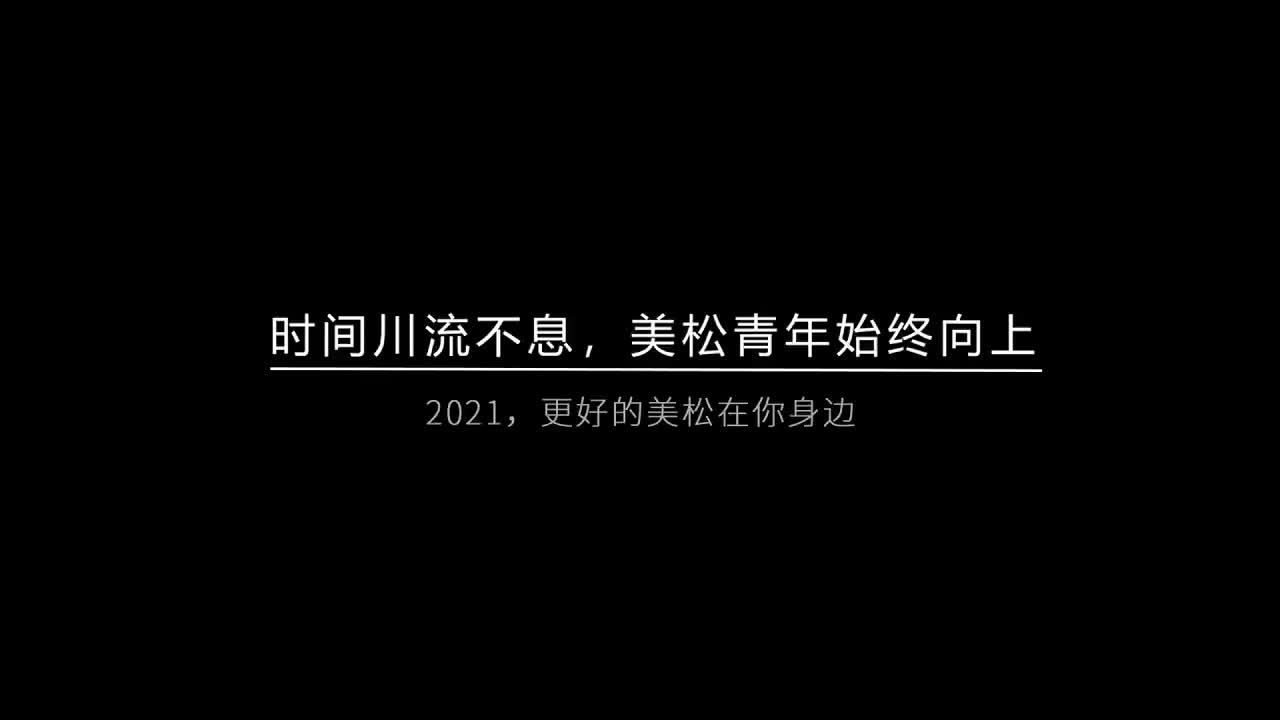 时间川流不息，美松青年始终向上

2021，更好的美松在你身边